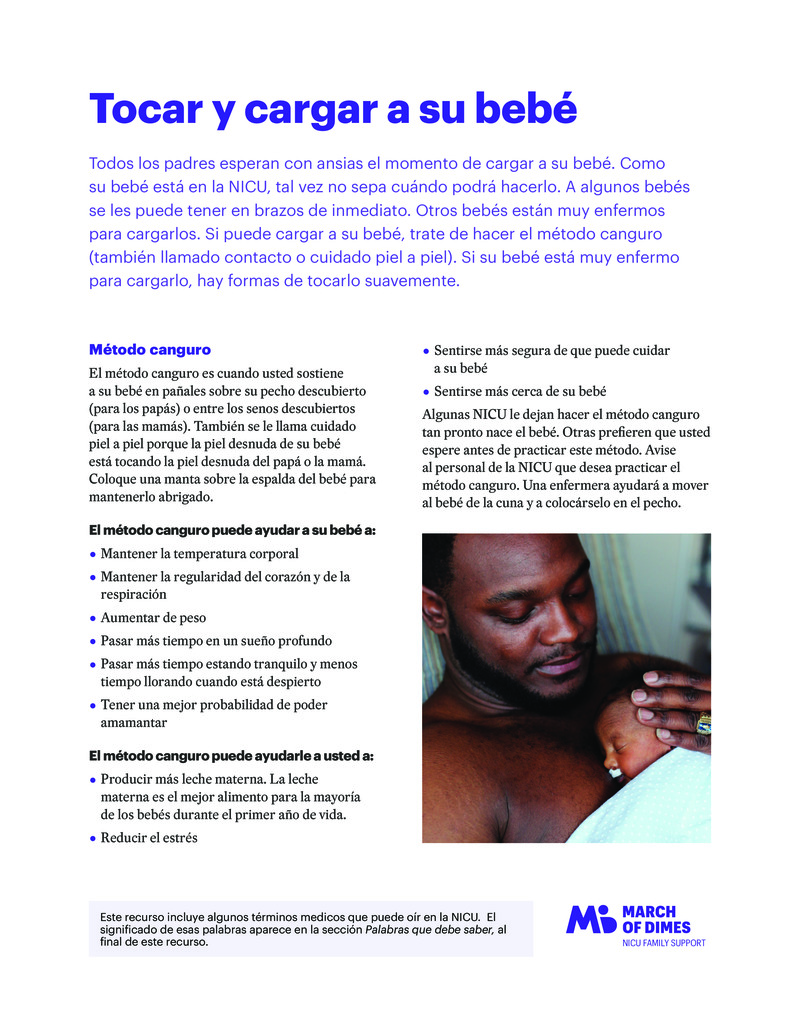 Tocar y cargar a su bebé

Todos los padres esperan con ansias el momento de cargar a su bebé. Como su bebé está en la NICU, tal vez no sepa cuándo podrá hacerlo. A algunos bebés se les puede tener en brazos de inmediato. Otros bebés están muy enfermos para cargarlos. Si puede cargar a su bebé, trate de hacer el método canguro (también llamado contacto o cuidado piel a piel). Si su bebé está muy enfermo para cargarlo, hay formas de tocarlo suavemente.

Método canguro

El método canguro es cuando usted sostiene a su bebé en pañales sobre su pecho descubierto (para los papás) o entre los senos descubiertos (para las mamás). También se le llama cuidado piel a piel porque la piel desnuda de su bebé está tocando la piel desnuda del papá o la mamá. Coloque una manta sobre la espalda del bebé para mantenerlo abrigado.

El método canguro puede ayudar a su bebé a:

• Mantener la temperatura corporal
• Mantener la regularidad del corazón y de la respiración
• Aumentar de peso
• Pasar más tiempo en un sueño profundo
• Pasar más tiempo estando tranquilo y menos tiempo llorando cuando está despierto
• Tener una mejor probabilidad de poder amamantar

El método canguro puede ayudarle a usted a:

• Producir más leche materna. La leche materna es el mejor alimento para la mayoría de los bebés durante el primer año de vida.
• Reducir el estrés
• Sentirse más segura de que puede cuidar a su bebé
• Sentirse más cerca de su bebé

Algunas NICU le dejan hacer el método canguro tan pronto nace el bebé. Otras prefieren que usted espere antes de practicar este método. Avise al personal de la NICU que desea practicar el método canguro. Una enfermera ayudará a mover al bebé de la cuna y a colocárselo en el pecho.

Este recurso incluye algunos términos medicos que puede oír en la NICU. El significado de esas palabras aparece en la sección Palabras que debe saber, al final de este recurso.

MARCH OF DIMES
NICU FAMILY SUPPORT